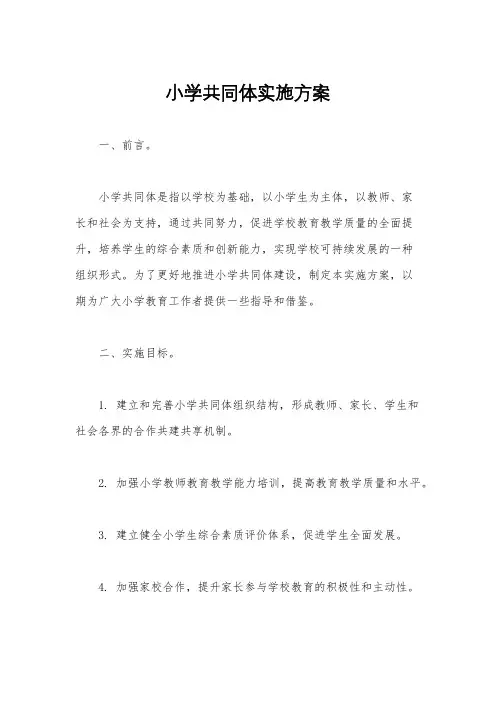 小学共同体实施方案

一、前言。

小学共同体是指以学校为基础，以小学生为主体，以教师、家长和社会为支持，通过共同努力，促进学校教育教学质量的全面提升，培养学生的综合素质和创新能力，实现学校可持续发展的一种组织形式。为了更好地推进小学共同体建设，制定本实施方案，以期为广大小学教育工作者提供一些指导和借鉴。

二、实施目标。

1. 建立和完善小学共同体组织结构，形成教师、家长、学生和社会各界的合作共建共享机制。

2. 加强小学教师教育教学能力培训，提高教育教学质量和水平。

3. 建立健全小学生综合素质评价体系，促进学生全面发展。

4. 加强家校合作，提升家长参与学校教育的积极性和主动性。